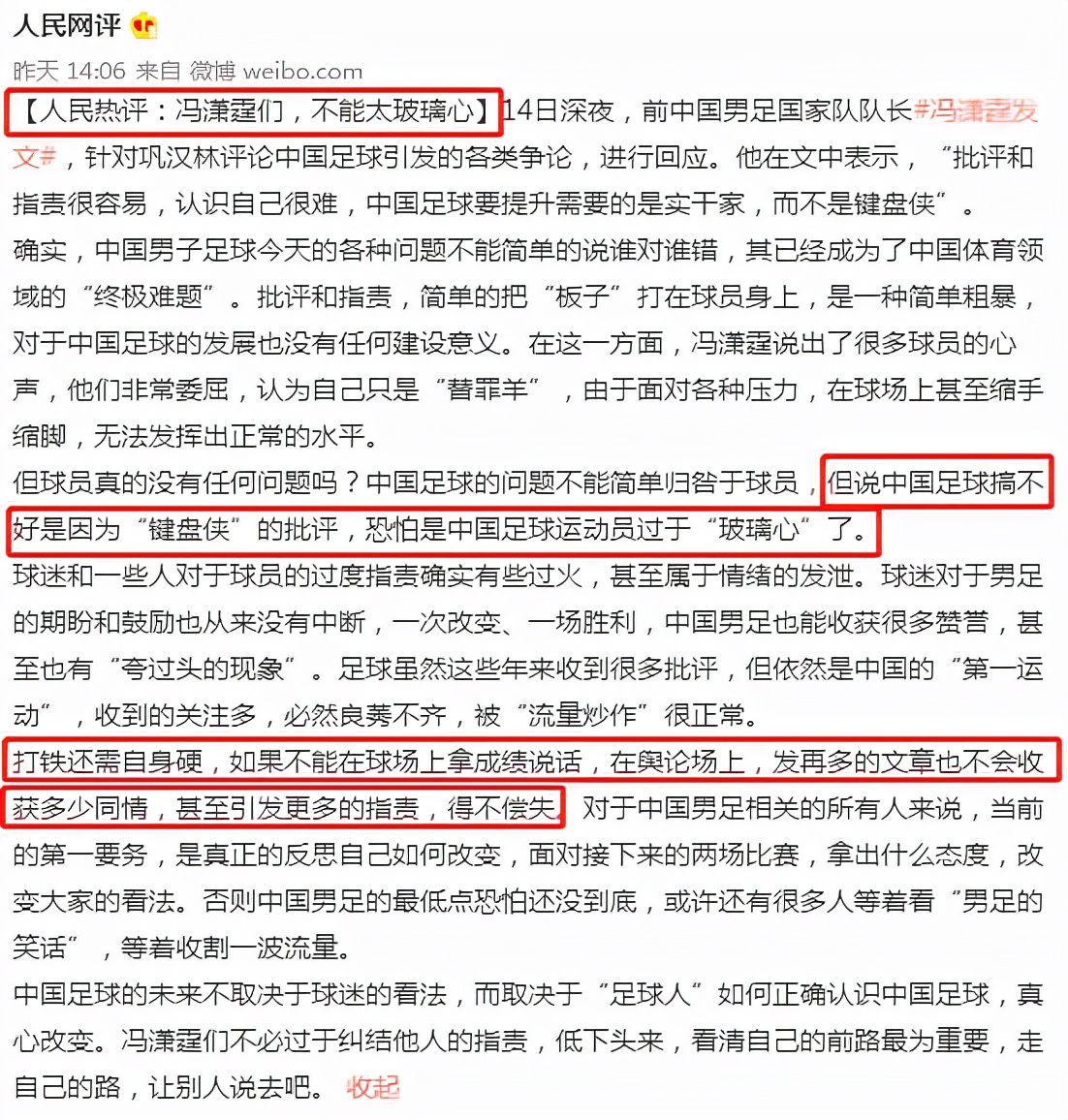 人民网评

昨天 14:06 来自 微博 weibo.com

【人民热评：冯潇霆们，不能太玻璃心】14日深夜，前中国男足国家队队长#冯潇霆发文#，针对巩汉林评论中国足球引发的各类争论，进行回应。他在文中表示，“批评和指责很容易，认识自己很难，中国足球要提升需要的是实干家，而不是键盘侠”。

确实，中国男子足球今天的各种问题不能简单的说谁对谁错，其已经成为了中国体育领域的“终极难题”。批评和指责，简单的把“板子”打在球员身上，是一种简单粗暴，对于中国足球的发展也没有任何建设意义。在这一方面，冯潇霆说出了很多球员的心声，他们非常委屈，认为自己只是“替罪羊”，由于面对各种压力，在球场上甚至缩手缩脚，无法发挥出正常的水平。

但球员真的没有任何问题吗？中国足球的问题不能简单归咎于球员，但说中国足球搞不好是因为“键盘侠”的批评，恐怕是中国足球运动员过于“玻璃心”了。

球迷和一些人对于球员的过度指责确实有些过火，甚至属于情绪的发泄。球迷对于男足的期盼和鼓励也从来没有中断，一次改变、一场胜利，中国男足也能收获很多赞誉，甚至也有“夸过头的现象”。足球虽然这些年来收到很多批评，但依然是中国的“第一运动”，收到的关注多，必然良莠不齐，被“流量炒作”很正常。

打铁还需自身硬，如果不能在球场上拿成绩说话，在舆论场上，发再多的文章也不会收获多少同情，甚至引发更多的指责，得不偿失。对于中国男足相关的所有人来说，当前的第一要务，是真正的反思自己如何改变，面对接下来的两场比赛，拿出什么态度，改变大家的看法。否则中国男足的最低点恐怕还没到底，或许还有很多人等着看“男足的笑话”，等着收割一波流量。

中国足球的未来不取决于球迷的看法，而取决于“足球人”如何正确认识中国足球，真心改变。冯潇霆们不必过于纠结他人的指责，低下头来，看清自己的前路最为重要，走自己的路，让别人说去吧。 收起